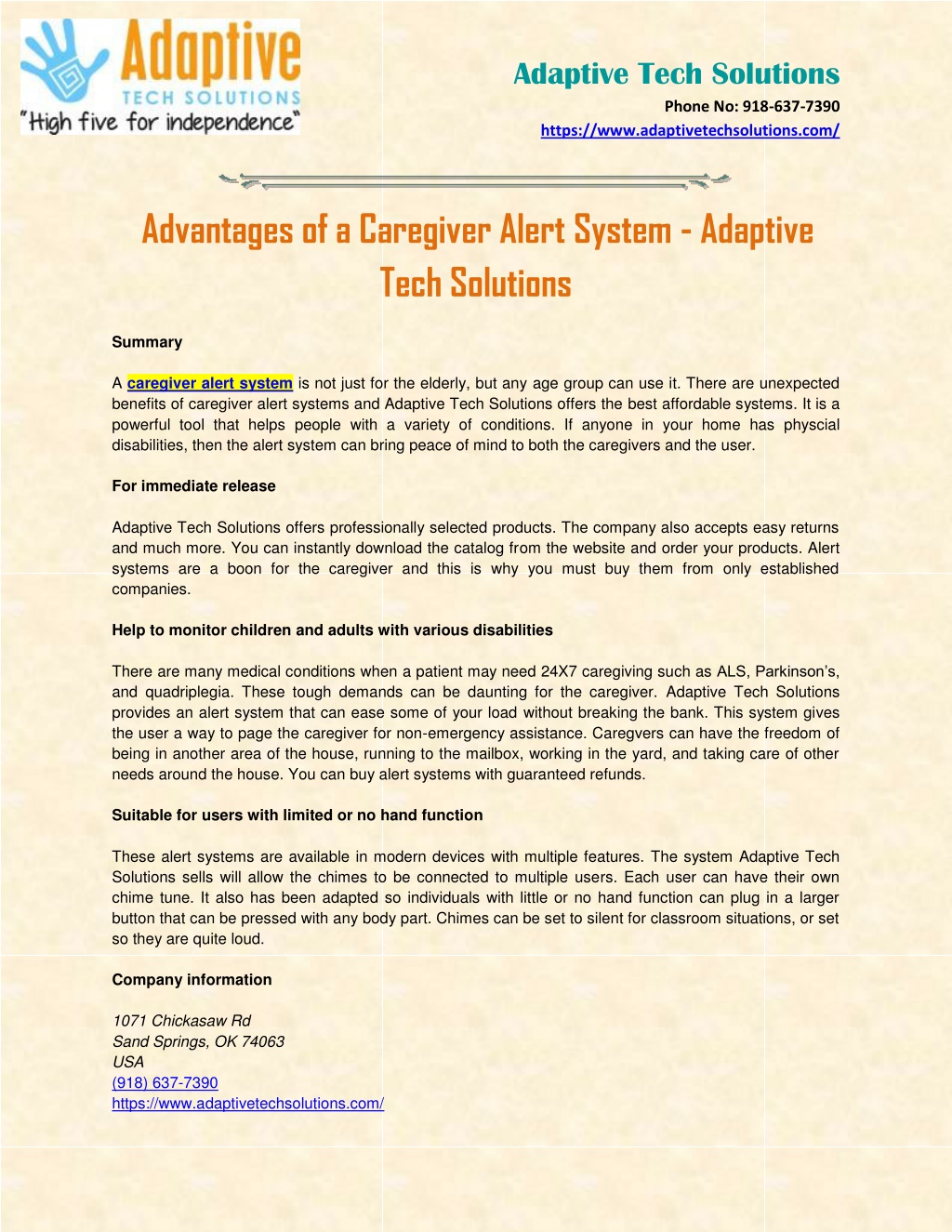 Adaptive
TECH SOLUTIONS
"High five for independence"

Adaptive Tech Solutions
Phone No: 918-637-7390
https://www.adaptivetechsolutions.com/

Advantages of a Caregiver Alert System - Adaptive Tech Solutions

Summary

A caregiver alert system is not just for the elderly, but any age group can use it. There are unexpected benefits of caregiver alert systems and Adaptive Tech Solutions offers the best affordable systems. It is a powerful tool that helps people with a variety of conditions. If anyone in your home has physcial disabilities, then the alert system can bring peace of mind to both the caregivers and the user.

For immediate release

Adaptive Tech Solutions offers professionally selected products. The company also accepts easy returns and much more. You can instantly download the catalog from the website and order your products. Alert systems are a boon for the caregiver and this is why you must buy them from only established companies.

Help to monitor children and adults with various disabilities

There are many medical conditions when a patient may need 24X7 caregiving such as ALS, Parkinson's, and quadriplegia. These tough demands can be daunting for the caregiver. Adaptive Tech Solutions provides an alert system that can ease some of your load without breaking the bank. This system gives the user a way to page the caregiver for non-emergency assistance. Caregvers can have the freedom of being in another area of the house, running to the mailbox, working in the yard, and taking care of other needs around the house. You can buy alert systems with guaranteed refunds.

Suitable for users with limited or no hand function

These alert systems are available in modern devices with multiple features. The system Adaptive Tech Solutions sells will allow the chimes to be connected to multiple users. Each user can have their own chime tune. It also has been adapted so individuals with little or no hand function can plug in a larger button that can be pressed with any body part. Chimes can be set to silent for classroom situations, or set so they are quite loud.

Company information

1071 Chickasaw Rd
Sand Springs, OK 74063
USA
(918) 637-7390
https://www.adaptivetechsolutions.com/